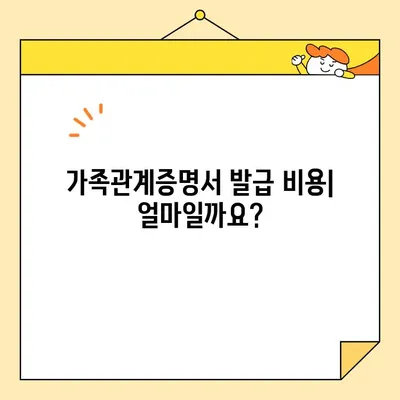 가족관계증명서 발급 비용| 얼마일까요?